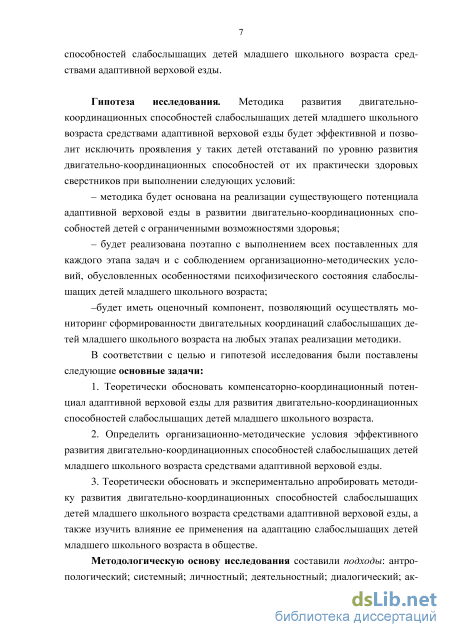 7

способностей слабослышащих детей младшего школьного возраста средствами адаптивной верховой езды.

**Гипотеза исследования.** Методика развития двигательно-координационных способностей слабослышащих детей младшего школьного возраста средствами адаптивной верховой езды будет эффективной и позволит исключить проявления у таких детей отставаний по уровню развития двигательно-координационных способностей от их практически здоровых сверстников при выполнении следующих условий:

– методика будет основана на реализации существующего потенциала адаптивной верховой езды в развитии двигательно-координационных способностей детей с ограниченными возможностями здоровья;

– будет реализована поэтапно с выполнением всех поставленных для каждого этапа задач и с соблюдением организационно-методических условий, обусловленных особенностями психофизического состояния слабослышащих детей младшего школьного возраста;

–будет иметь оценочный компонент, позволяющий осуществлять мониторинг сформированности двигательных координаций слабослышащих детей младшего школьного возраста на любых этапах реализации методики.

В соответствии с целью и гипотезой исследования были поставлены следующие **основные задачи:**

1. Теоретически обосновать компенсаторно-координационный потенциал адаптивной верховой езды для развития двигательно-координационных способностей слабослышащих детей младшего школьного возраста.

2. Определить организационно-методические условия эффективного развития двигательно-координационных способностей слабослышащих детей младшего школьного возраста средствами адаптивной верховой езды.

3. Теоретически обосновать и экспериментально апробировать методику развития двигательно-координационных способностей слабослышащих детей младшего школьного возраста средствами адаптивной верховой езды, а также изучить влияние ее применения на адаптацию слабослышащих детей младшего школьного возраста в обществе.

**Методологическую основу исследования** составили *подходы*: антропологический; системный; личностный; деятельностный; диалогический; ак-

dsLib.net
библиотека диссертаций